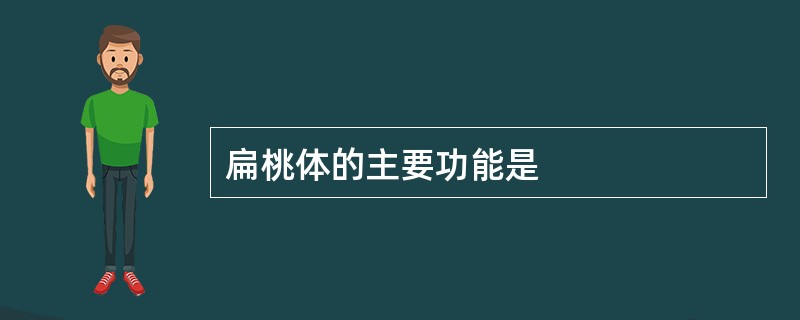 扁桃体的主要功能是